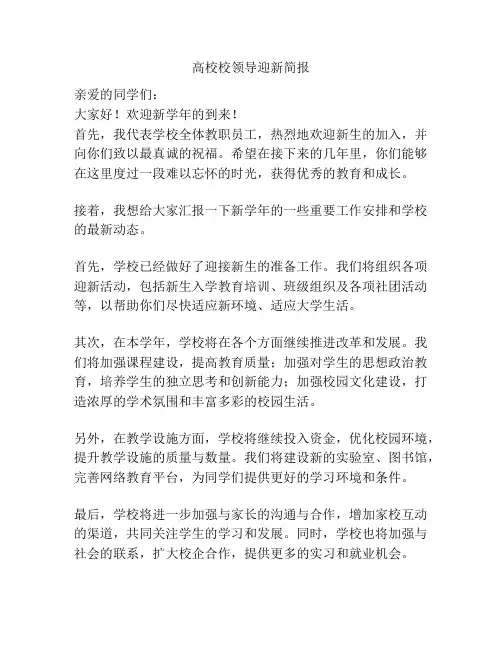 高校校领导迎新简报

亲爱的同学们：

大家好！欢迎新学年的到来！

首先，我代表学校全体教职员工，热烈地欢迎新生的加入，并向你们致以最真诚的祝福。希望在接下来的几年里，你们能够在这里度过一段难以忘怀的时光，获得优秀的教育和成长。

接着，我想给大家汇报一下新学年的一些重要工作安排和学校的最新动态。

首先，学校已经做好了迎接新生的准备工作。我们将组织各项迎新活动，包括新生入学教育培训、班级组织及各项社团活动等，以帮助你们尽快适应新环境、适应大学生活。

其次，在本学年，学校将在各个方面继续推进改革和发展。我们将加强课程建设，提高教育质量；加强对学生的思想政治教育，培养学生的独立思考和创新能力；加强校园文化建设，打造浓厚的学术氛围和丰富多彩的校园生活。

另外，在教学设施方面，学校将继续投入资金，优化校园环境，提升教学设施的质量与数量。我们将建设新的实验室、图书馆，完善网络教育平台，为同学们提供更好的学习环境和条件。

最后，学校将进一步加强与家长的沟通与合作，增加家校互动的渠道，共同关注学生的学习和发展。同时，学校也将加强与社会的联系，扩大校企合作，提供更多的实习和就业机会。